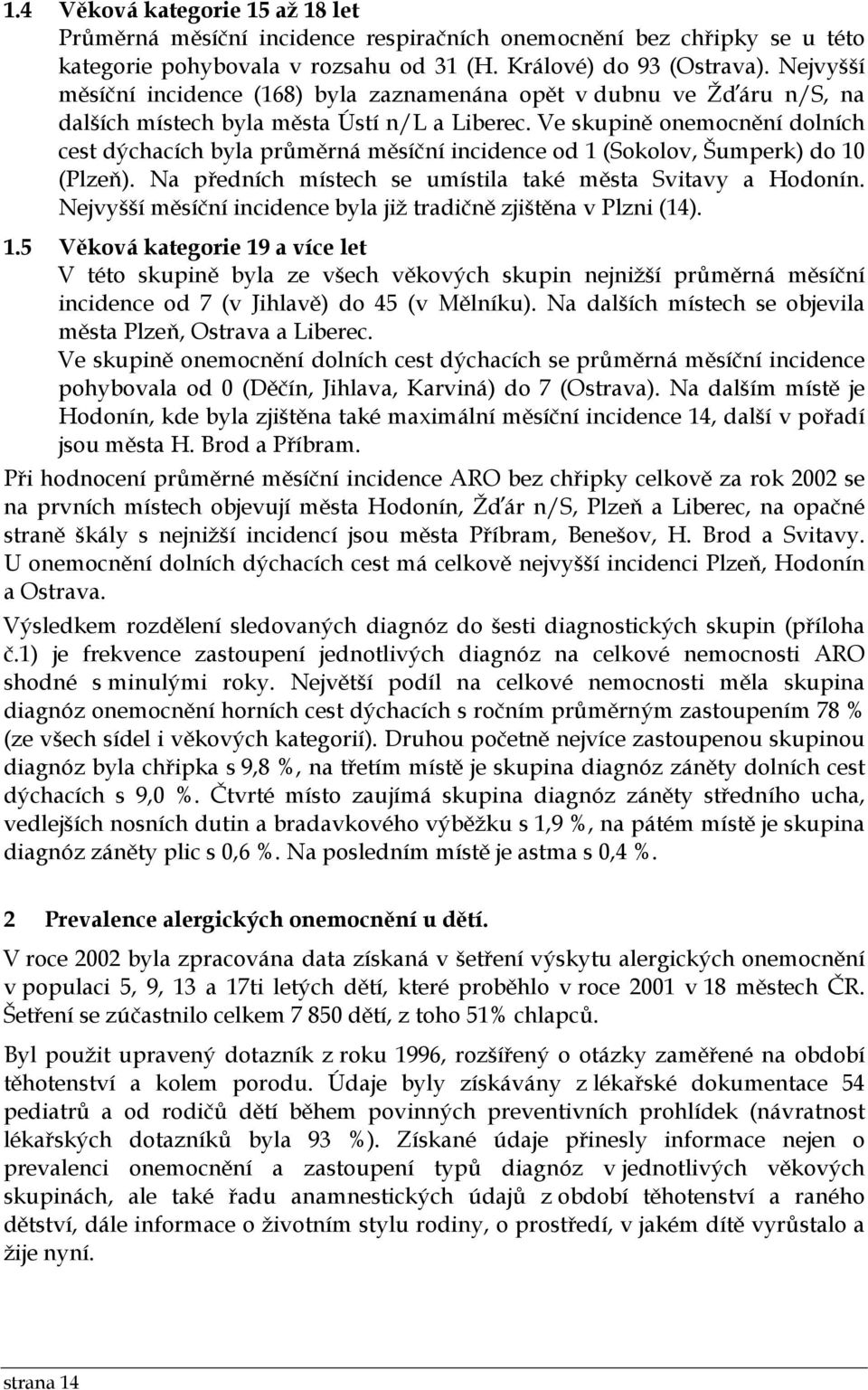 1.4 Věková kategorie 15 až 18 let
Průměrná měsíční incidence respiračních onemocnění bez chřipky se u této kategorie pohybovala v rozsahu od 31 (H. Králové) do 93 (Ostrava). Nejvyšší měsíční incidence (168) byla zaznamenána opět v dubnu ve Žďáru n/S, na dalších místech byla města Ústí n/L a Liberec. Ve skupině onemocnění dolních cest dýchacích byla průměrná měsíční incidence od 1 (Sokolov, Šumperk) do 10 (Plzeň). Na předních místech se umístila také města Svitavy a Hodonín. Nejvyšší měsíční incidence byla již tradičně zjištěna v Plzni (14).

1.5 Věková kategorie 19 a více let
V této skupině byla ze všech věkových skupin nejnižší průměrná měsíční incidence od 7 (v Jihlavě) do 45 (v Mělníku). Na dalších místech se objevila města Plzeň, Ostrava a Liberec.
Ve skupině onemocnění dolních cest dýchacích se průměrná měsíční incidence pohybovala od 0 (Děčín, Jihlava, Karviná) do 7 (Ostrava). Na dalším místě je Hodonín, kde byla zjištěna také maximální měsíční incidence 14, další v pořadí jsou města H. Brod a Příbram.

Při hodnocení průměrné měsíční incidence ARO bez chřipky celkově za rok 2002 se na prvních místech objevují města Hodonín, Žďár n/S, Plzeň a Liberec, na opačné straně škály s nejnižší incidencí jsou města Příbram, Benešov, H. Brod a Svitavy. U onemocnění dolních dýchacích cest má celkově nejvyšší incidenci Plzeň, Hodonín a Ostrava.

Výsledkem rozdělení sledovaných diagnóz do šesti diagnostických skupin (příloha č.1) je frekvence zastoupení jednotlivých diagnóz na celkové nemocnosti ARO shodné s minulými roky. Největší podíl na celkové nemocnosti měla skupina diagnóz onemocnění horních cest dýchacích s ročním průměrným zastoupením 78 % (ze všech sídel i věkových kategorií). Druhou početně nejvíce zastoupenou skupinou diagnóz byla chřipka s 9,8 %, na třetím místě je skupina diagnóz záněty dolních cest dýchacích s 9,0 %. Čtvrté místo zaujímá skupina diagnóz záněty středního ucha, vedlejších nosních dutin a bradavkového výběžku s 1,9 %, na pátém místě je skupina diagnóz záněty plic s 0,6 %. Na posledním místě je astma s 0,4 %.

2 Prevalence alergických onemocnění u dětí.

V roce 2002 byla zpracována data získaná v šetření výskytu alergických onemocnění v populaci 5, 9, 13 a 17ti letých dětí, které proběhlo v roce 2001 v 18 městech ČR. Šetření se zúčastnilo celkem 7 850 dětí, z toho 51% chlapců.

Byl použit upravený dotazník z roku 1996, rozšířený o otázky zaměřené na období těhotenství a kolem porodu. Údaje byly získávány z lékařské dokumentace 54 pediatrů a od rodičů dětí během povinných preventivních prohlídek (návratnost lékařských dotazníků byla 93 %). Získané údaje přinesly informace nejen o prevalenci onemocnění a zastoupení typů diagnóz v jednotlivých věkových skupinách, ale také řadu anamnestických údajů z období těhotenství a raného dětství, dále informace o životním stylu rodiny, o prostředí, v jakém dítě vyrůstalo a žije nyní.

strana 14